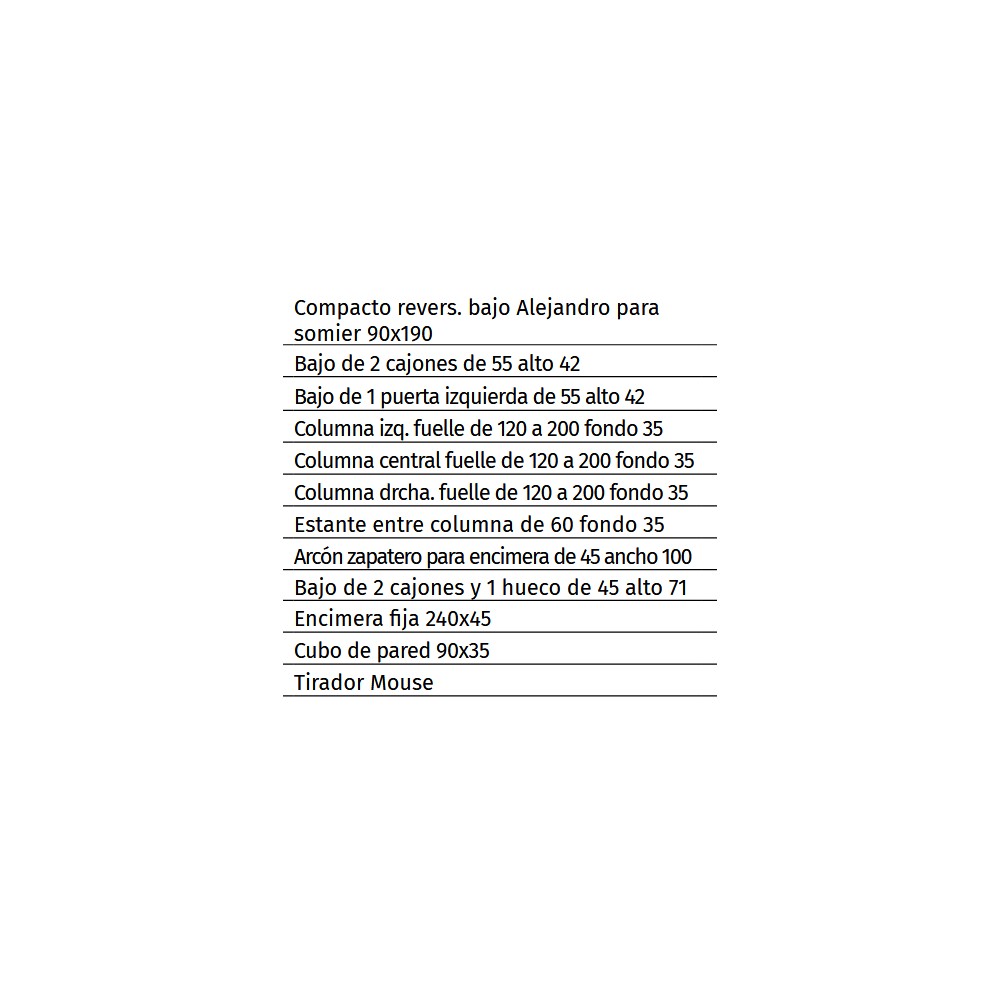 Compacto revers. bajo Alejandro para somier 90x190

Bajo de 2 cajones de 55 alto 42

Bajo de 1 puerta izquierda de 55 alto 42

Columna izq. fuelle de 120 a 200 fondo 35

Columna central fuelle de 120 a 200 fondo 35

Columna drcha. fuelle de 120 a 200 fondo 35

Estante entre columna de 60 fondo 35

Arcón zapatero para encimera de 45 ancho 100

Bajo de 2 cajones y 1 hueco de 45 alto 71

Encimera fija 240x45

Cubo de pared 90x35

Tirador Mouse